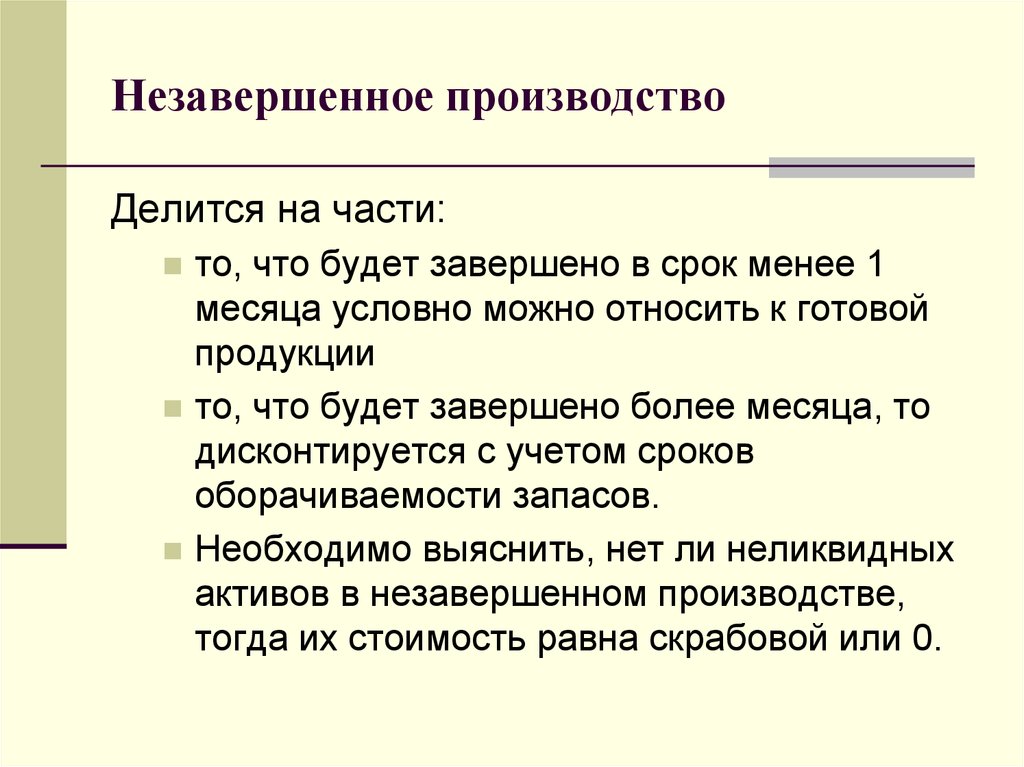 Незавершенное производство

Делится на части:

то, что будет завершено в срок менее 1 месяца условно можно относить к готовой продукции

то, что будет завершено более месяца, то дисконтируется с учетом сроков оборачиваемости запасов.

Необходимо выяснить, нет ли неликвидных активов в незавершенном производстве, тогда их стоимость равна скрабовой или 0.